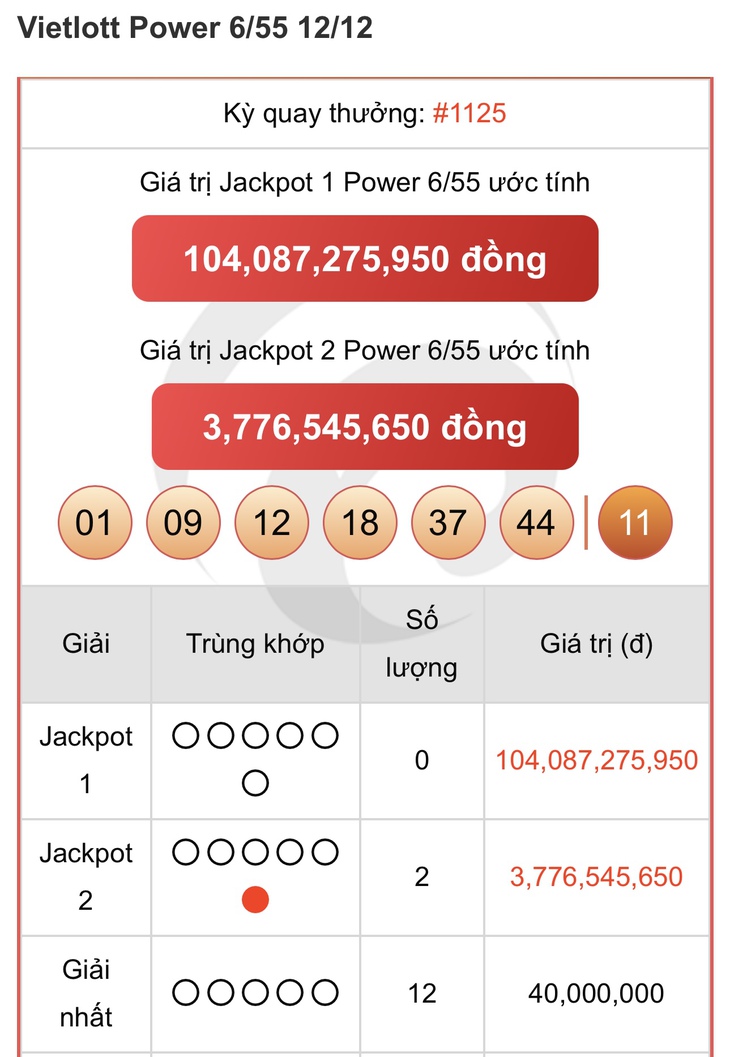 Vietlott Power 6/55 12/12

Kỳ quay thưởng: #1125

Giá trị Jackpot 1 Power 6/55 ước tính

104,087,275,950 đồng

Giá trị Jackpot 2 Power 6/55 ước tính

3,776,545,650 đồng

01 09 12 18 37 44 | 11

| Giải | Trùng khớp | Số lượng | Giá trị (đ) |
|---|---|---|---|
| Jackpot 1 | ○○○○○○ | 0 | 104,087,275,950 |
| Jackpot 2 | ○○○○○● | 2 | 3,776,545,650 |
| Giải nhất | ○○○○○ | 12 | 40,000,000 |